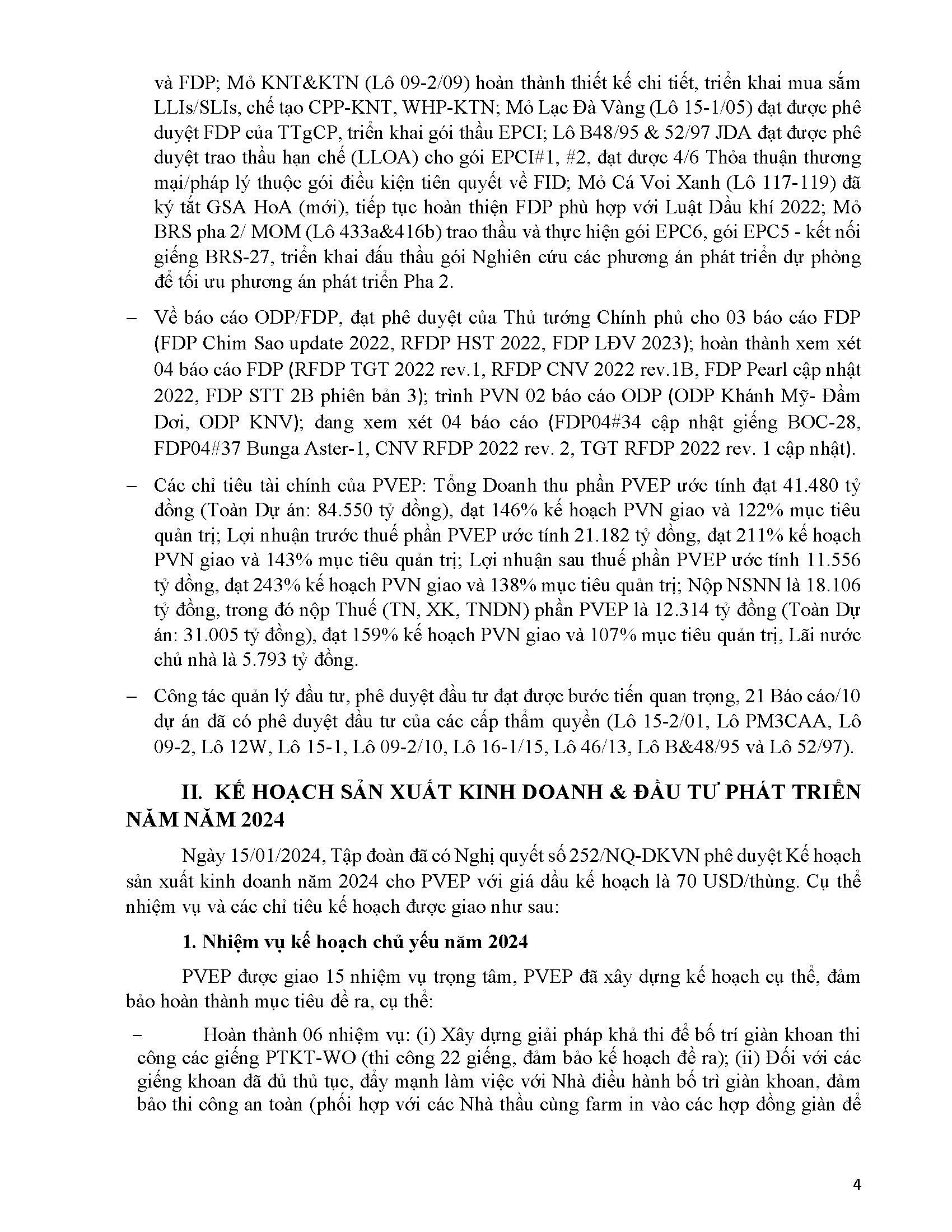 và FDP; Mỏ KNT&KTN (Lô 09-2/09) hoàn thành thiết kế chi tiết, triển khai mua sắm LLIs/SLIs, chế tạo CPP-KNT, WHP-KTN; Mỏ Lạc Đà Vàng (Lô 15-1/05) đạt được phê duyệt FDP của TTgCP, triển khai gói thầu EPCI; Lô B48/95 & 52/97 JDA đạt được phê duyệt trao thầu hạn chế (LLOA) cho gói EPCI#1, #2, đạt được 4/6 Thỏa thuận thương mại/pháp lý thuộc gói điều kiện tiên quyết về FID; Mỏ Cá Voi Xanh (Lô 117-119) đã ký tắt GSA HoA (mới), tiếp tục hoàn thiện FDP phù hợp với Luật Dầu khí 2022; Mỏ BRS pha 2/ MOM (Lô 433a&416b) trao thầu và thực hiện gói EPC6, gói EPC5 - kết nối giếng BRS-27, triển khai đấu thầu gói Nghiên cứu các phương án phát triển dự phòng để tối ưu phương án phát triển Pha 2.

– Về báo cáo ODP/FDP, đạt phê duyệt của Thủ tướng Chính phủ cho 03 báo cáo FDP (FDP Chim Sao update 2022, RFDP HST 2022, FDP LĐV 2023); hoàn thành xem xét 04 báo cáo FDP (RFDP TGT 2022 rev.1, RFDP CNV 2022 rev.1B, FDP Pearl cập nhật 2022, FDP STT 2B phiên bản 3); trình PVN 02 báo cáo ODP (ODP Khánh Mỹ- Đầm Dơi, ODP KNV); đang xem xét 04 báo cáo (FDP04#34 cập nhật giếng BOC-28, FDP04#37 Bunga Aster-1, CNV RFDP 2022 rev. 2, TGT RFDP 2022 rev. 1 cập nhật).

– Các chỉ tiêu tài chính của PVEP: Tổng Doanh thu phần PVEP ước tính đạt 41.480 tỷ đồng (Toàn Dự án: 84.550 tỷ đồng), đạt 146% kế hoạch PVN giao và 122% mục tiêu quản trị; Lợi nhuận trước thuế phần PVEP ước tính 21.182 tỷ đồng, đạt 211% kế hoạch PVN giao và 143% mục tiêu quản trị; Lợi nhuận sau thuế phần PVEP ước tính 11.556 tỷ đồng, đạt 243% kế hoạch PVN giao và 138% mục tiêu quản trị; Nộp NSNN là 18.106 tỷ đồng, trong đó nộp Thuế (TN, XK, TNDN) phần PVEP là 12.314 tỷ đồng (Toàn Dự án: 31.005 tỷ đồng), đạt 159% kế hoạch PVN giao và 107% mục tiêu quản trị, Lãi nước chủ nhà là 5.793 tỷ đồng.

– Công tác quản lý đầu tư, phê duyệt đầu tư đạt được bước tiến quan trọng, 21 Báo cáo/10 dự án đã có phê duyệt đầu tư của các cấp thẩm quyền (Lô 15-2/01, Lô PM3CAA, Lô 09-2, Lô 12W, Lô 15-1, Lô 09-2/10, Lô 16-1/15, Lô 46/13, Lô B&48/95 và Lô 52/97).

II. KẾ HOẠCH SẢN XUẤT KINH DOANH & ĐẦU TƯ PHÁT TRIỂN NĂM NĂM 2024

Ngày 15/01/2024, Tập đoàn đã có Nghị quyết số 252/NQ-DKVN phê duyệt Kế hoạch sản xuất kinh doanh năm 2024 cho PVEP với giá dầu kế hoạch là 70 USD/thùng. Cụ thể nhiệm vụ và các chỉ tiêu kế hoạch được giao như sau:

1. Nhiệm vụ kế hoạch chủ yếu năm 2024

PVEP được giao 15 nhiệm vụ trọng tâm, PVEP đã xây dựng kế hoạch cụ thể, đảm bảo hoàn thành mục tiêu đề ra, cụ thể:

– Hoàn thành 06 nhiệm vụ: (i) Xây dựng giải pháp khả thi để bố trí giàn khoan thi công các giếng PTKT-WO (thi công 22 giếng, đảm bảo kế hoạch đề ra); (ii) Đối với các giếng khoan đã đủ thủ tục, đẩy mạnh làm việc với Nhà điều hành bố trì giàn khoan, đảm bảo thi công an toàn (phối hợp với các Nhà thầu cùng farm in vào các hợp đồng giàn để

4